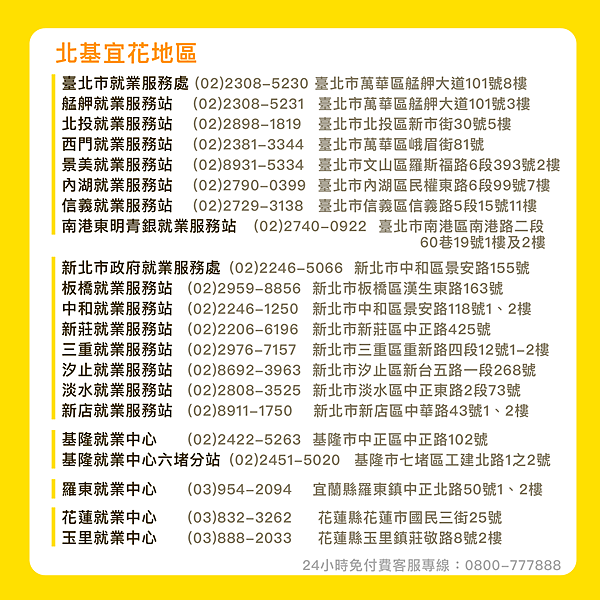 北基宜花地區

臺北市就業服務處 (02)2308-5230 臺北市萬華區艋舺大道101號8樓
艋舺就業服務站 (02)2308-5231 臺北市萬華區艋舺大道101號3樓
北投就業服務站 (02)2898-1819 臺北市北投區新市街30號5樓
西門就業服務站 (02)2381-3344 臺北市萬華區峨眉街81號
景美就業服務站 (02)8931-5334 臺北市文山區羅斯福路6段393號2樓
內湖就業服務站 (02)2790-0399 臺北市內湖區民權東路6段99號7樓
信義就業服務站 (02)2729-3138 臺北市信義區信義路5段15號11樓
南港東明青銀就業服務站 (02)2740-0922 臺北市南港區南港路二段60巷19號1樓及2樓

新北市政府就業服務處 (02)2246-5066 新北市中和區景安路155號
板橋就業服務站 (02)2959-8856 新北市板橋區漢生東路163號
中和就業服務站 (02)2246-1250 新北市中和區景安路118號1、2樓
新莊就業服務站 (02)2206-6196 新北市新莊區中正路425號
三重就業服務站 (02)2976-7157 新北市三重區重新路四段12號1-2樓
汐止就業服務站 (02)8692-3963 新北市汐止區新台五路一段268號
淡水就業服務站 (02)2808-3525 新北市淡水區中正東路2段73號
新店就業服務站 (02)8911-1750 新北市新店區中華路43號1、2樓

基隆就業中心 (02)2422-5263 基隆市中正區中正路102號
基隆就業中心六堵分站 (02)2451-5020 基隆市七堵區工建北路1之2號

羅東就業中心 (03)954-2094 宜蘭縣羅東鎮中正北路50號1、2樓

花蓮就業中心 (03)832-3262 花蓮縣花蓮市國民三街25號
玉里就業中心 (03)888-2033 花蓮縣玉里鎮莊敬路8號2樓

24小時免付費客服專線：0800-777888